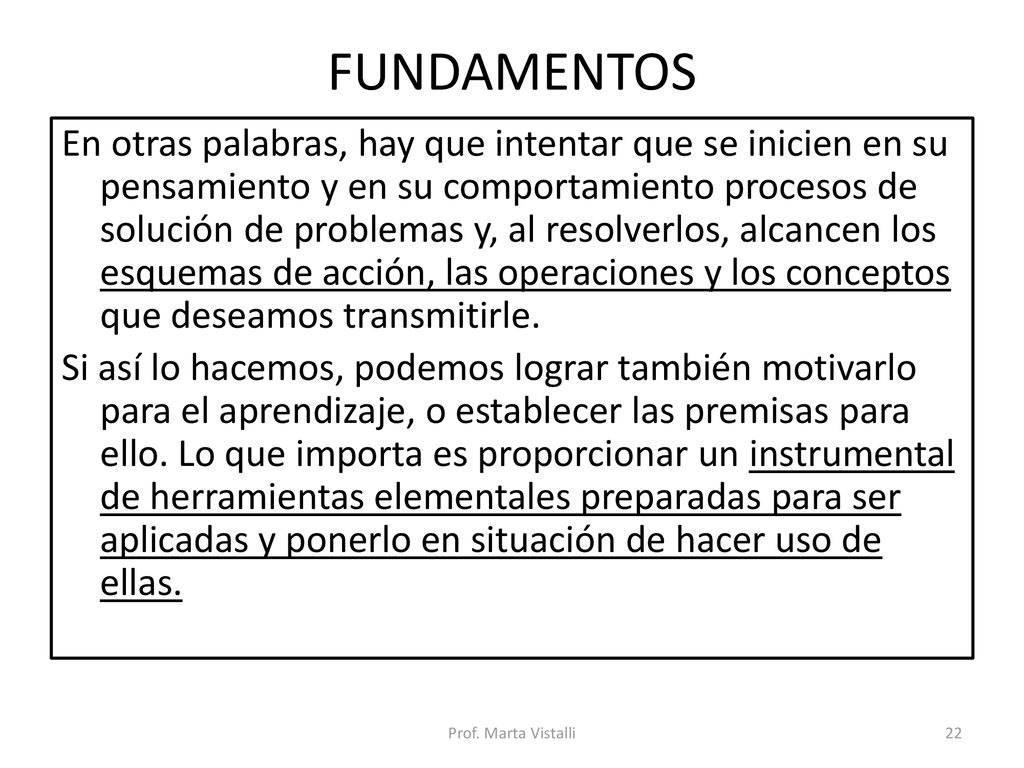 FUNDAMENTOS

En otras palabras, hay que intentar que se inicien en su pensamiento y en su comportamiento procesos de solución de problemas y, al resolverlos, alcancen los esquemas de acción, las operaciones y los conceptos que deseamos transmitirle.

Si así lo hacemos, podemos lograr también motivarlo para el aprendizaje, o establecer las premisas para ello. Lo que importa es proporcionar un instrumental de herramientas elementales preparadas para ser aplicadas y ponerlo en situación de hacer uso de ellas.

Prof. Marta Vistalli

22